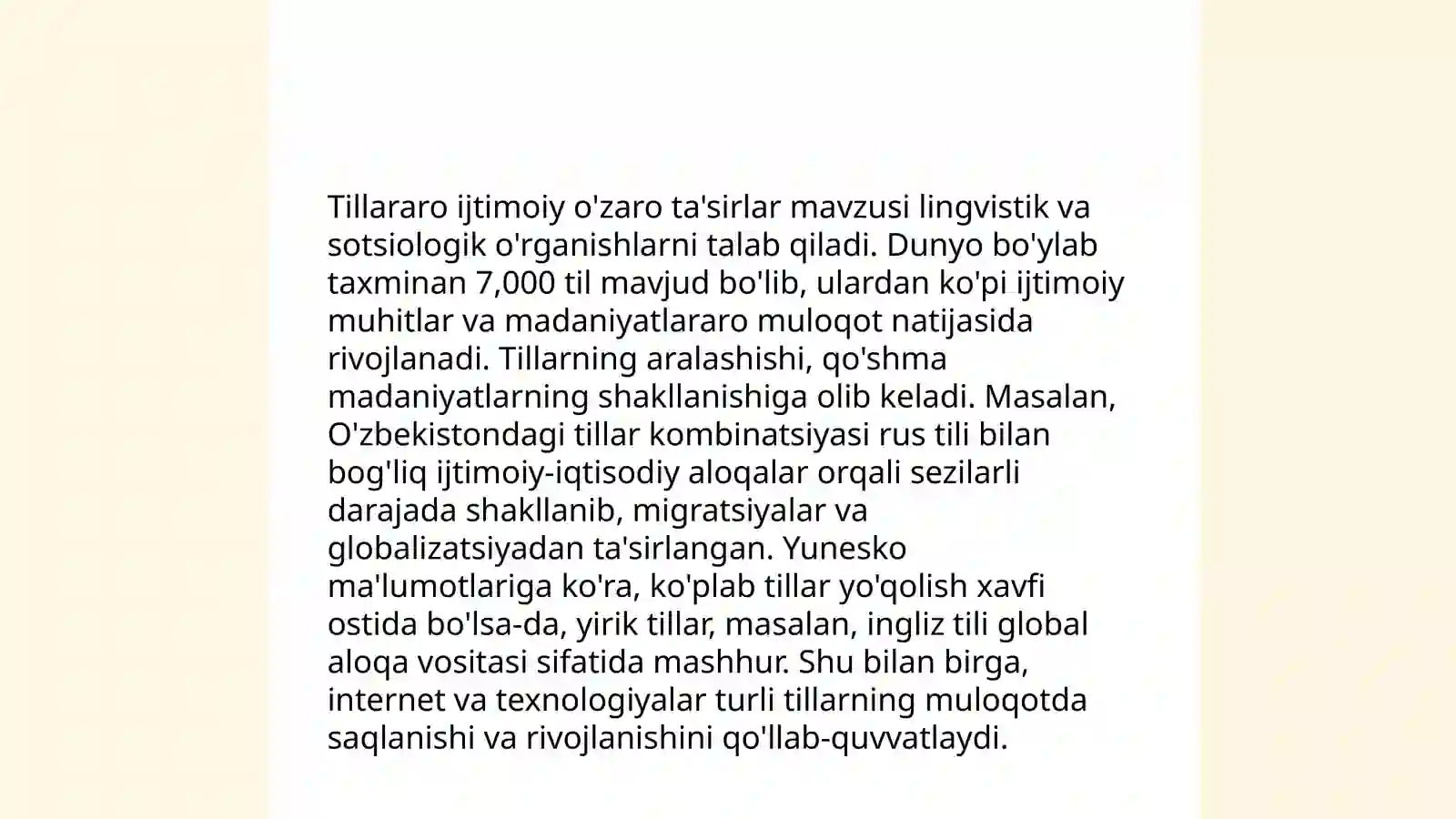 Tillararo ijtimoiy o'zaro ta'sirlar mavzusi lingvistik va sotsiologik o'rganishlarni talab qiladi. Dunyo bo'ylab taxminan 7,000 til mavjud bo'lib, ulardan ko'pi ijtimoiy muhitlar va madaniyatlararo muloqot natijasida rivojlanadi. Tillarning aralashishi, qo'shma madaniyatlarning shakllanishiga olib keladi. Masalan, O'zbekistondagi tillar kombinatsiyasi rus tili bilan bog'liq ijtimoiy-iqtisodiy aloqalar orqali sezilarli darajada shakllanib, migratsiyalar va globalizatsiyadan ta'sirlangan. Yunesko ma'lumotlariga ko'ra, ko'plab tillar yo'qolish xavfi ostida bo'lsa-da, yirik tillar, masalan, ingliz tili global aloqa vositasi sifatida mashhur. Shu bilan birga, internet va texnologiyalar turli tillarning muloqotda saqlanishi va rivojlanishini qo'llab-quvvatlaydi.